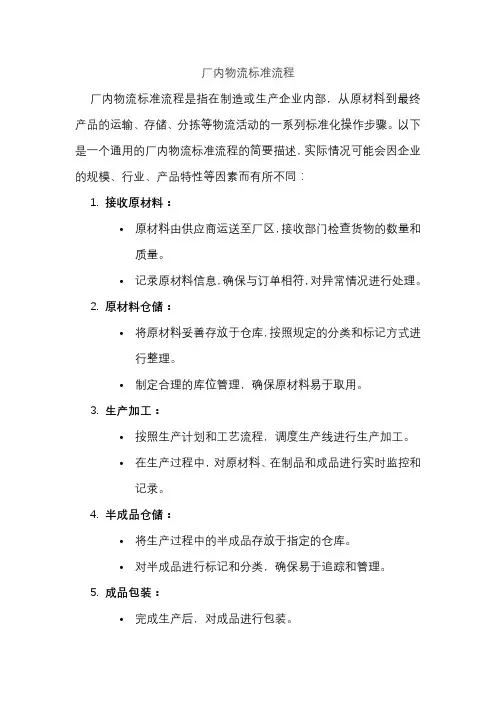 厂内物流标准流程

厂内物流标准流程是指在制造或生产企业内部，从原材料到最终产品的运输、存储、分拣等物流活动的一系列标准化操作步骤。以下是一个通用的厂内物流标准流程的简要描述，实际情况可能会因企业的规模、行业、产品特性等因素而有所不同：

1. 接收原材料：
• 原材料由供应商运送至厂区，接收部门检查货物的数量和质量。
• 记录原材料信息，确保与订单相符，对异常情况进行处理。

2. 原材料仓储：
• 将原材料妥善存放于仓库，按照规定的分类和标记方式进行整理。
• 制定合理的库位管理，确保原材料易于取用。

3. 生产加工：
• 按照生产计划和工艺流程，调度生产线进行生产加工。
• 在生产过程中，对原材料、在制品和成品进行实时监控和记录。

4. 半成品仓储：
• 将生产过程中的半成品存放于指定的仓库。
• 对半成品进行标记和分类，确保易于追踪和管理。

5. 成品包装：
• 完成生产后，对成品进行包装。